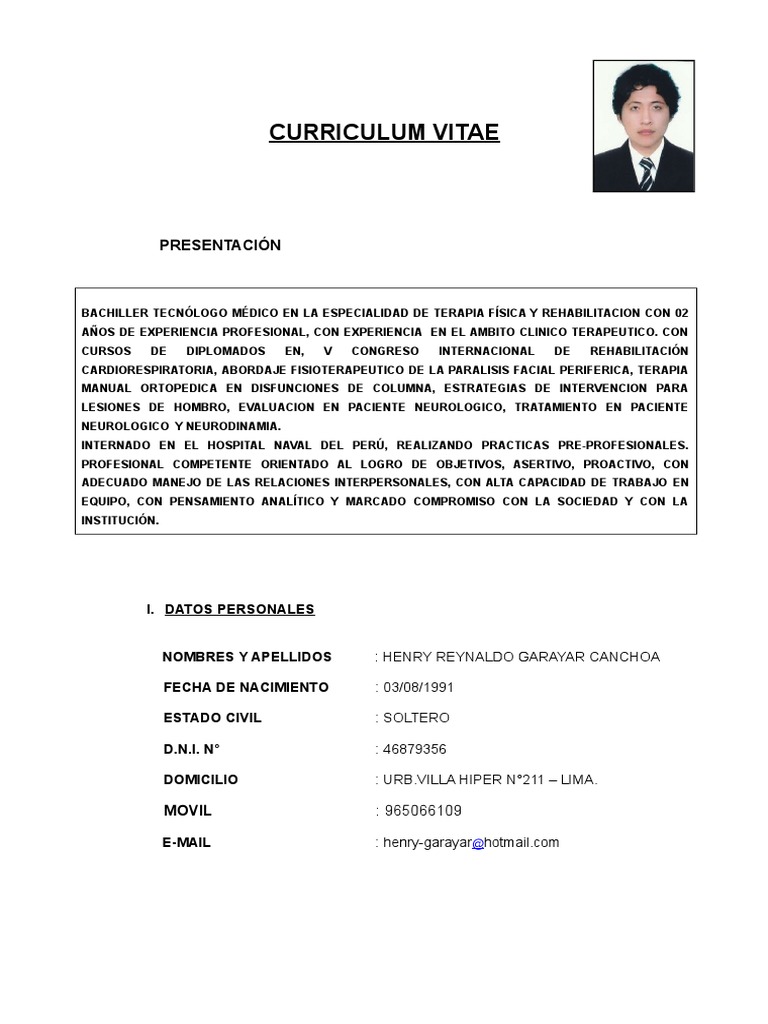 CURRICULUM VITAE

PRESENTACIÓN

BACHILLER TECNÓLOGO MÉDICO EN LA ESPECIALIDAD DE TERAPIA FÍSICA Y REHABILITACION CON 02 AÑOS DE EXPERIENCIA PROFESIONAL, CON EXPERIENCIA EN EL AMBITO CLINICO TERAPEUTICO. CON CURSOS DE DIPLOMADOS EN, V CONGRESO INTERNACIONAL DE REHABILITACIÓN CARDIORESPIRATORIA, ABORDAJE FISIOTERAPEUTICO DE LA PARALISIS FACIAL PERIFERICA, TERAPIA MANUAL ORTOPEDICA EN DISFUNCIONES DE COLUMNA, ESTRATEGIAS DE INTERVENCION PARA LESIONES DE HOMBRO, EVALUACION EN PACIENTE NEUROLOGICO, TRATAMIENTO EN PACIENTE NEUROLOGICO Y NEURODINAMIA.
INTERNADO EN EL HOSPITAL NAVAL DEL PERÚ, REALIZANDO PRACTICAS PRE-PROFESIONALES. PROFESIONAL COMPETENTE ORIENTADO AL LOGRO DE OBJETIVOS, ASERTIVO, PROACTIVO, CON ADECUADO MANEJO DE LAS RELACIONES INTERPERSONALES, CON ALTA CAPACIDAD DE TRABAJO EN EQUIPO, CON PENSAMIENTO ANALÍTICO Y MARCADO COMPROMISO CON LA SOCIEDAD Y CON LA INSTITUCIÓN.

I. DATOS PERSONALES

NOMBRES Y APELLIDOS : HENRY REYNALDO GARAYAR CANCHOA
FECHA DE NACIMIENTO : 03/08/1991
ESTADO CIVIL : SOLTERO
D.N.I. N° : 46879356
DOMICILIO : URB.VILLA HIPER N°211 – LIMA.
MOVIL : 965066109
E-MAIL : henry-garayar@hotmail.com